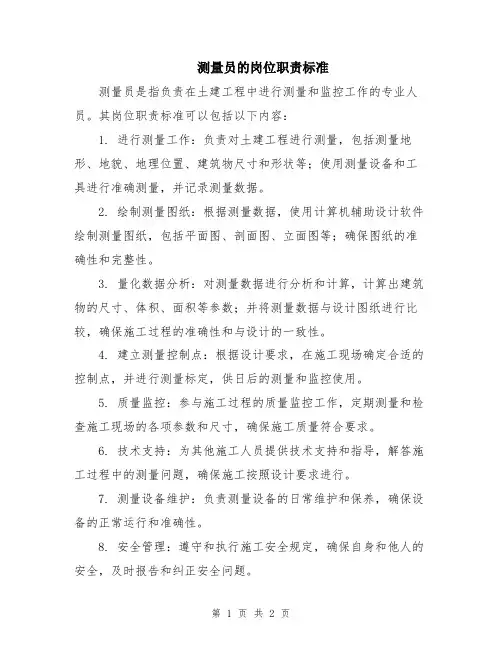 测量员的岗位职责标准

测量员是指负责在土建工程中进行测量和监控工作的专业人员。其岗位职责标准可以包括以下内容：

1. 进行测量工作：负责对土建工程进行测量，包括测量地形、地貌、地理位置、建筑物尺寸和形状等；使用测量设备和工具进行准确测量，并记录测量数据。

2. 绘制测量图纸：根据测量数据，使用计算机辅助设计软件绘制测量图纸，包括平面图、剖面图、立面图等；确保图纸的准确性和完整性。

3. 量化数据分析：对测量数据进行分析和计算，计算出建筑物的尺寸、体积、面积等参数；并将测量数据与设计图纸进行比较，确保施工过程的准确性和与设计的一致性。

4. 建立测量控制点：根据设计要求，在施工现场确定合适的控制点，并进行测量标定，供日后的测量和监控使用。

5. 质量监控：参与施工过程的质量监控工作，定期测量和检查施工现场的各项参数和尺寸，确保施工质量符合要求。

6. 技术支持：为其他施工人员提供技术支持和指导，解答施工过程中的测量问题，确保施工按照设计要求进行。

7. 测量设备维护：负责测量设备的日常维护和保养，确保设备的正常运行和准确性。

8. 安全管理：遵守和执行施工安全规定，确保自身和他人的安全，及时报告和纠正安全问题。

第 1 页 共 2 页